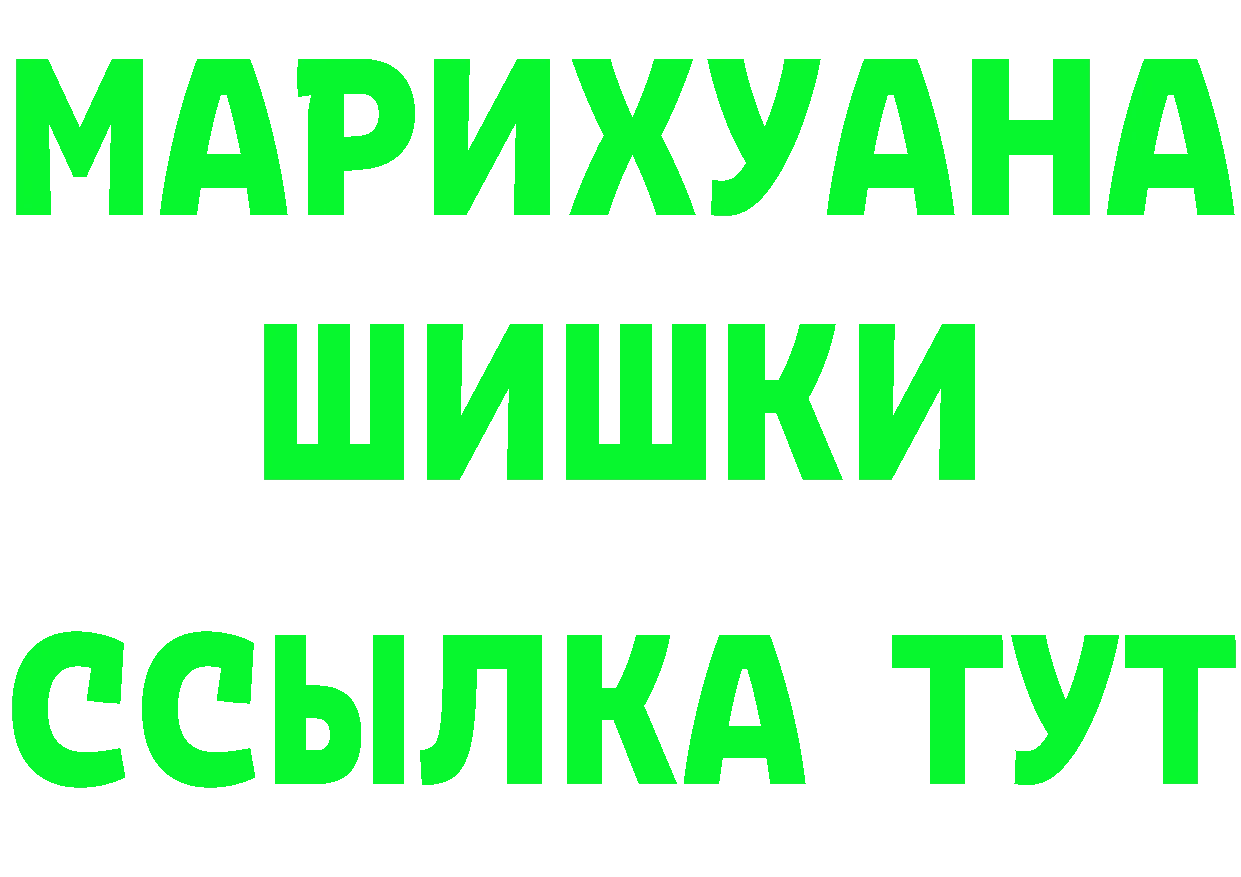 МАРИХУАНА
ШИШКИ
ССЫЛКА ТУТ